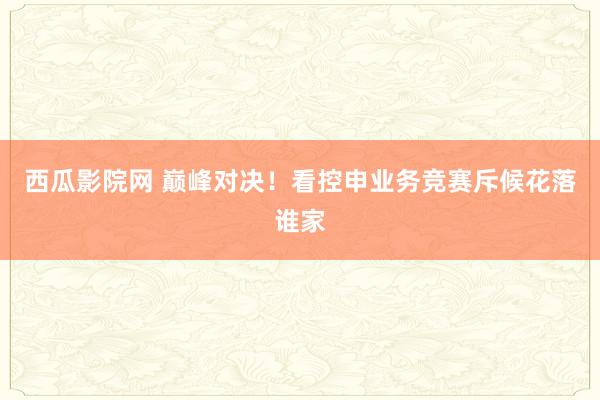 西瓜影院网 巅峰对决！看控申业务竞赛斥候花落谁家